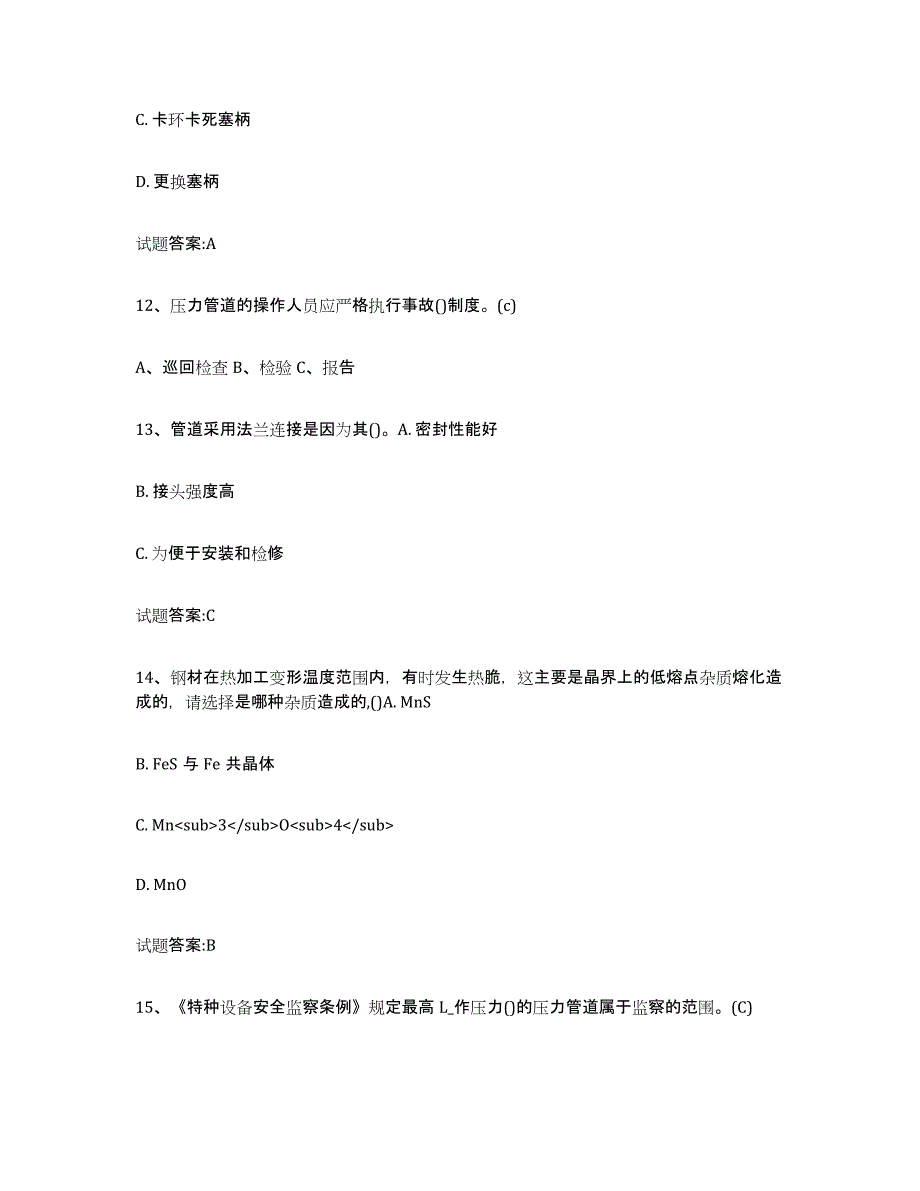 C. 卡环卡死塞柄

D. 更换塞柄

试题答案:A

12、压力管道的操作人员应严格执行事故()制度。(c)

A、巡回检查 B、检验 C、报告

13、管道采用法兰连接是因为其()。A. 密封性能好

B. 接头强度高

C. 为便于安装和检修

试题答案:C

14、钢材在热加工变形温度范围内，有时发生热脆，这主要是晶界上的低熔点杂质熔化造成的，请选择是哪种杂质造成的,()A. MnS

B. FeS 与 Fe 共晶体

C. Mn<sub>3</sub>O<sub>4</sub>

D. MnO

试题答案:B

15、《特种设备安全监察条例》规定最高 L_作压力()的压力管道属于监察的范围。(C)